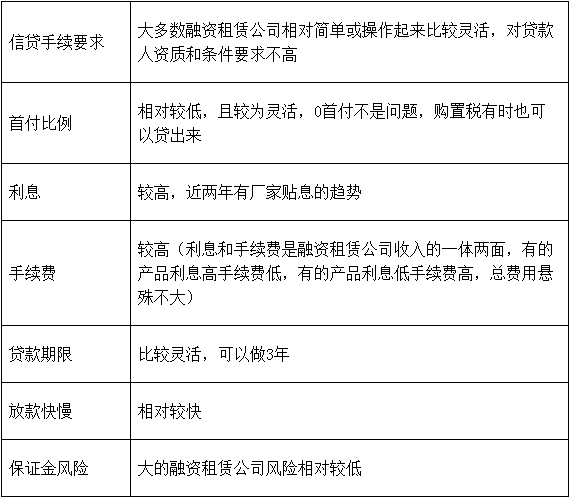 | 信贷手续要求 | 大多数融资租赁公司相对简单或操作起来比较灵活，对贷款人资质和条件要求不高 |
|---|---|
| 首付比例 | 相对较低，且较为灵活，0首付不是问题，购置税有时也可以贷出来 |
| 利息 | 较高，近两年有厂家贴息的趋势 |
| 手续费 | 较高（利息和手续费是融资租赁公司收入的一体两面，有的产品利息高手续费低，有的产品利息低手续费高，总费用悬殊不大） |
| 贷款期限 | 比较灵活，可以做3年 |
| 放款快慢 | 相对较快 |
| 保证金风险 | 大的融资租赁公司风险相对较低 |